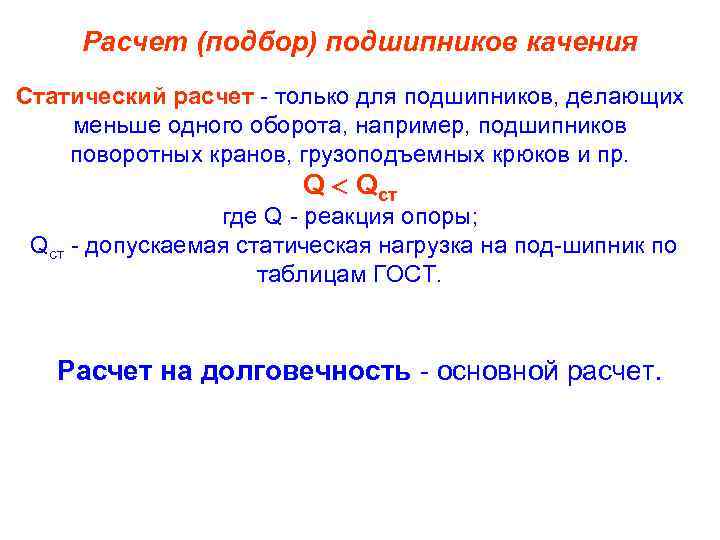 Расчет (подбор) подшипников качения

Статический расчет - только для подшипников, делающих меньше одного оборота, например, подшипников поворотных кранов, грузоподъемных крюков и пр.

$Q < Q_{ст}$

где Q - реакция опоры;

$Q_{ст}$ - допускаемая статическая нагрузка на под-шипник по таблицам ГОСТ.

Расчет на долговечность - основной расчет.